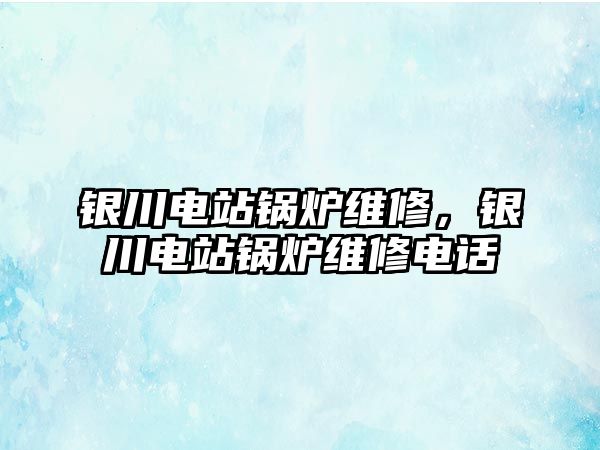 银川电站锅炉维修，银川电站锅炉维修电话